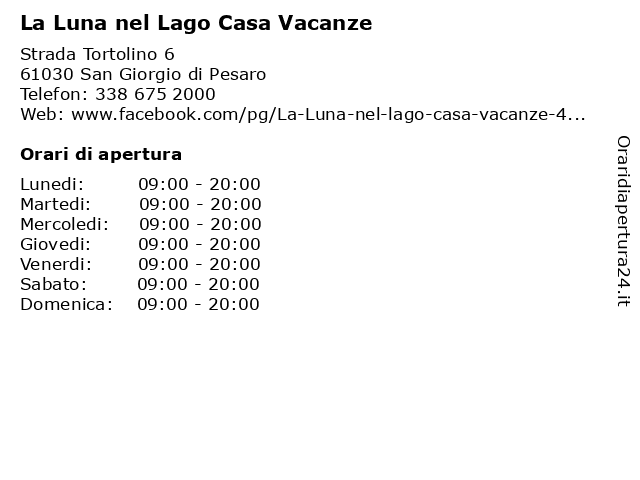 La Luna nel Lago Casa Vacanze

Strada Tortolino 6
61030 San Giorgio di Pesaro
Telefon: 338 675 2000
Web: www.facebook.com/pg/La-Luna-nel-lago-casa-vacanze-4...

Orari di apertura

Lunedi: 09:00 - 20:00
Martedi: 09:00 - 20:00
Mercoledi: 09:00 - 20:00
Giovedi: 09:00 - 20:00
Venerdi: 09:00 - 20:00
Sabato: 09:00 - 20:00
Domenica: 09:00 - 20:00

Oraridiapertura24.it